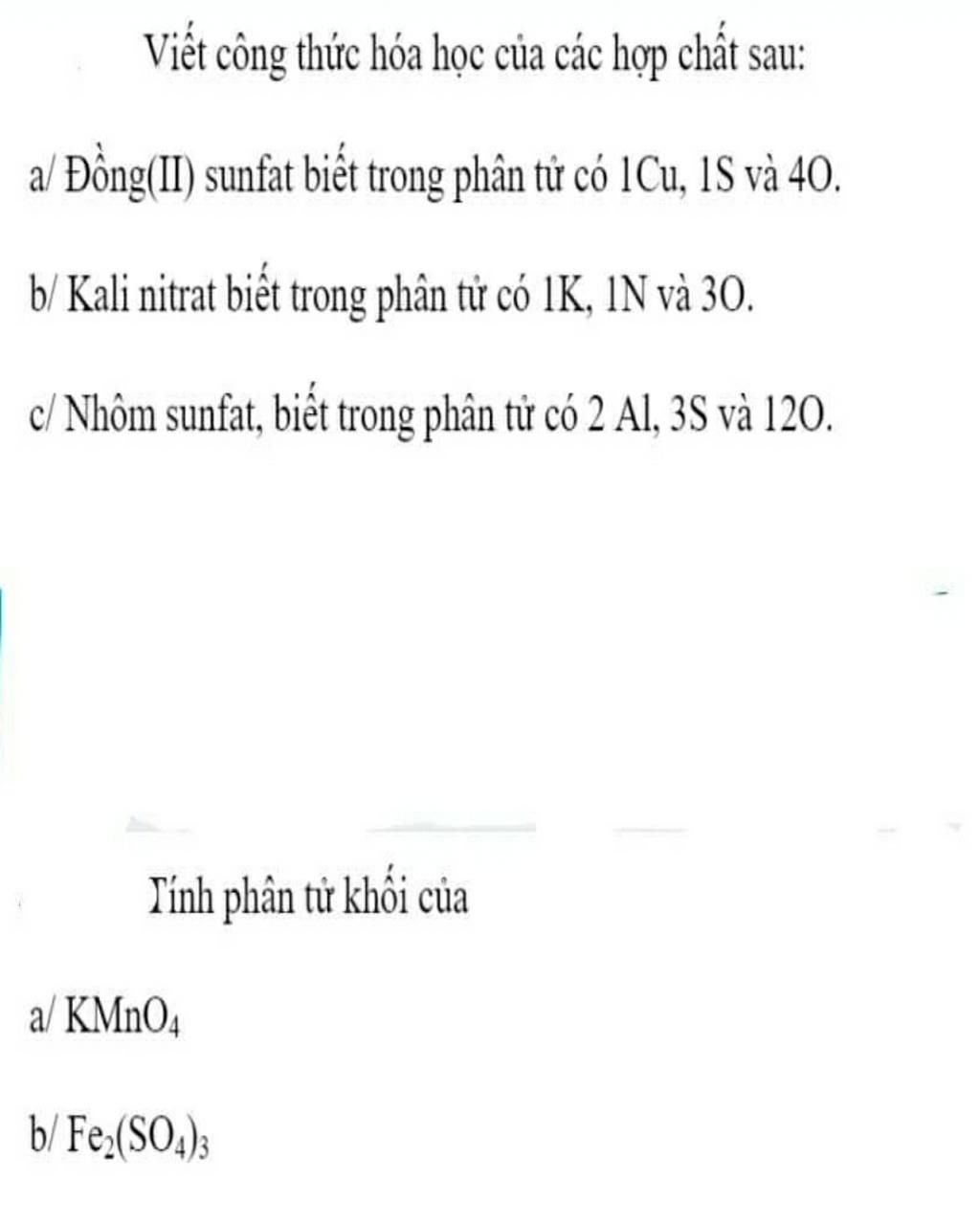 Viết công thức hóa học của các hợp chất sau:

a/ Đồng(II) sunfat biết trong phân tử có 1Cu, 1S và 4O.

b/ Kali nitrat biết trong phân tử có 1K, 1N và 3O.

c/ Nhôm sunfat, biết trong phân tử có 2 Al, 3S và 12O.

Tính phân tử khối của

a/ $KMnO_4$

b/ $Fe_2(SO_4)_3$